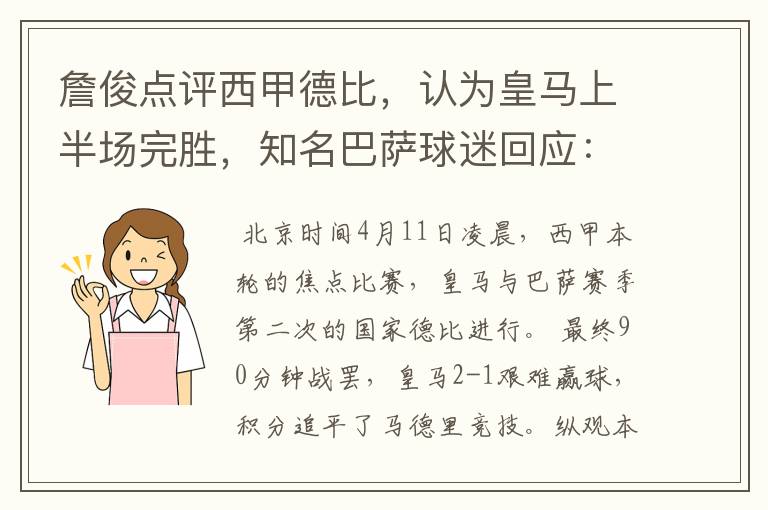 詹俊点评西甲德比，认为皇马上半场完胜，知名巴萨球迷回应：

北京时间4月11日凌晨，西甲本轮的焦点比赛，皇马与巴萨赛季第二次的国家德比进行。最终90分钟战罢，皇马2-1艰难赢球，积分追平了马德里竞技。纵观本